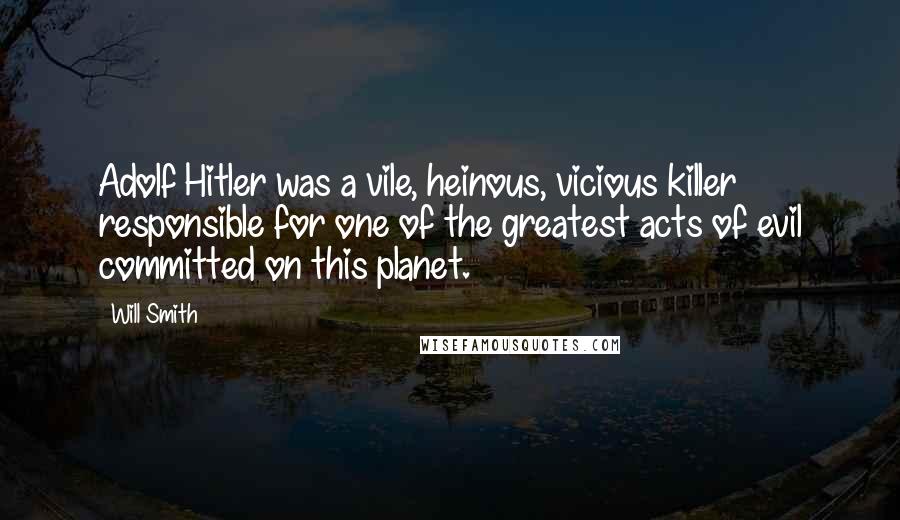 Adolf Hitler was a vile, heinous, vicious killer responsible for one of the greatest acts of evil committed on this planet.

Will Smith

WISEFAMOUSQUOTES.COM